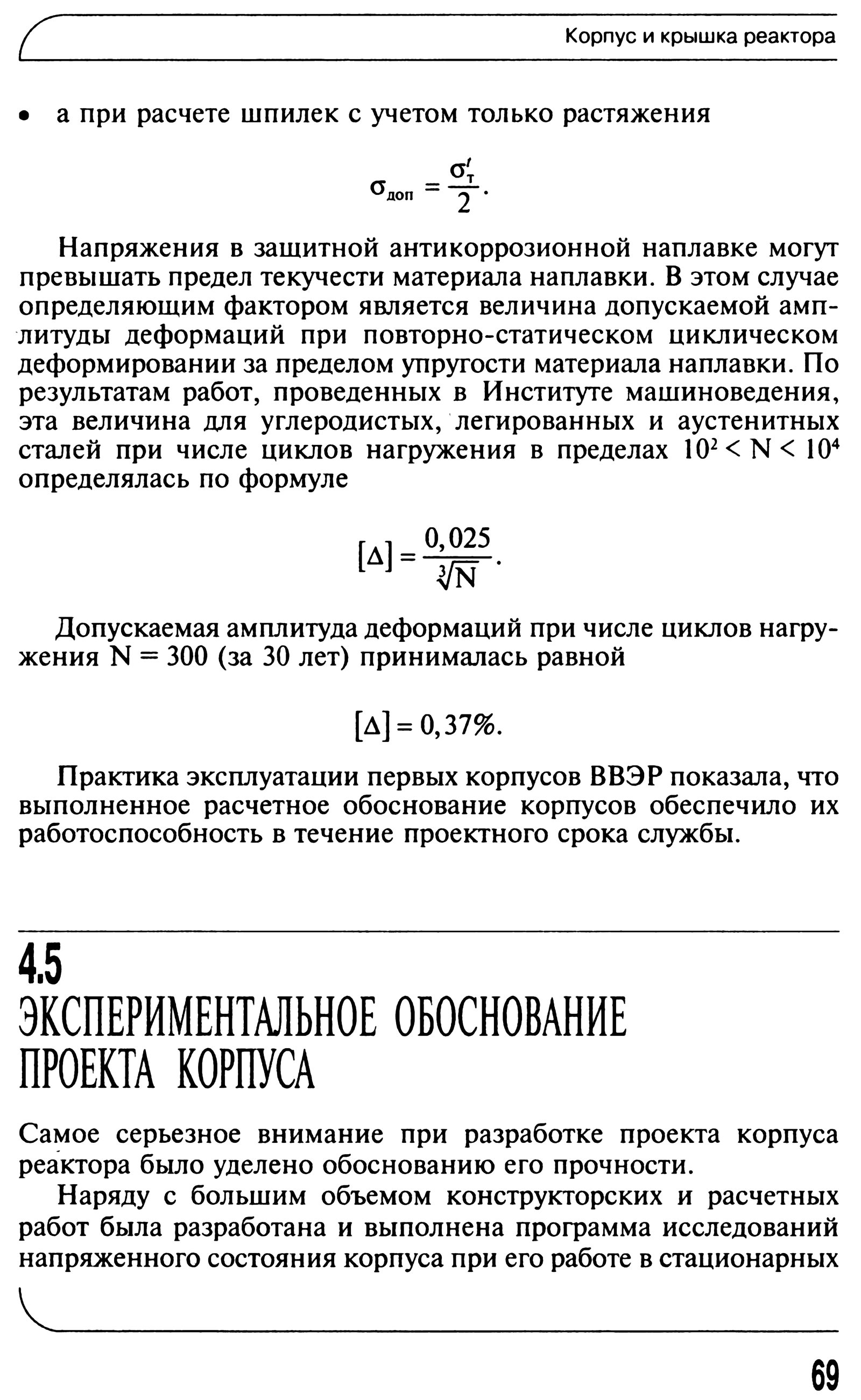 Корпус и крышка реактора

• а при расчете шпилек с учетом только растяжения

$\sigma_{доп} = \frac{\sigma'_т}{2}.$

Напряжения в защитной антикоррозионной наплавке могут превышать предел текучести материала наплавки. В этом случае определяющим фактором является величина допускаемой амплитуды деформаций при повторно-статическом циклическом деформировании за пределом упругости материала наплавки. По результатам работ, проведенных в Институте машиноведения, эта величина для углеродистых, легированных и аустенитных сталей при числе циклов нагружения в пределах $10^2 < N < 10^4$ определялась по формуле

$[\Delta] = \frac{0,025}{\sqrt[3]{N}}.$

Допускаемая амплитуда деформаций при числе циклов нагружения N = 300 (за 30 лет) принималась равной

$[\Delta] = 0,37\%.$

Практика эксплуатации первых корпусов ВВЭР показала, что выполненное расчетное обоснование корпусов обеспечило их работоспособность в течение проектного срока службы.

4.5
ЭКСПЕРИМЕНТАЛЬНОЕ ОБОСНОВАНИЕ ПРОЕКТА КОРПУСА

Самое серьезное внимание при разработке проекта корпуса реактора было уделено обоснованию его прочности.

Наряду с большим объемом конструкторских и расчетных работ была разработана и выполнена программа исследований напряженного состояния корпуса при его работе в стационарных

69